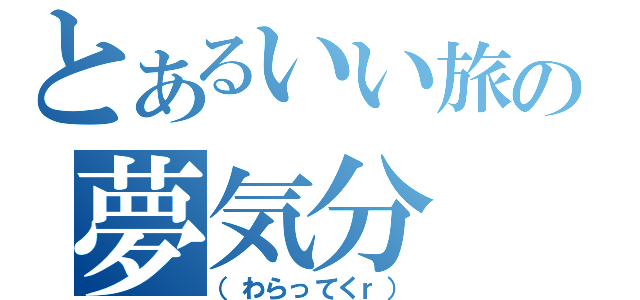 とあるいい旅の
夢気分
（わらってくr）